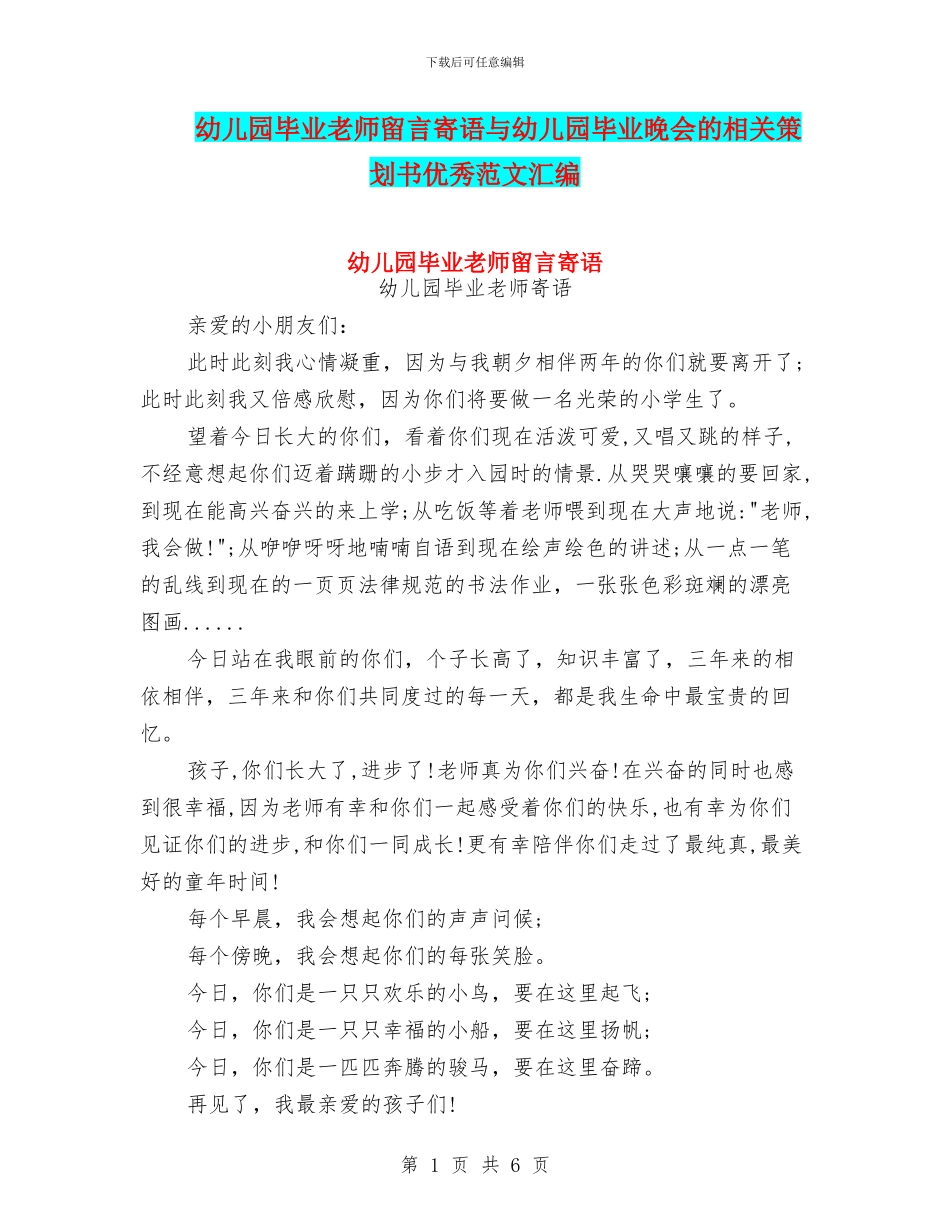 下载后可任意编辑

幼儿园毕业老师留言寄语与幼儿园毕业晚会的相关策划书优秀范文汇编

幼儿园毕业老师留言寄语

幼儿园毕业老师寄语

亲爱的小朋友们：

此时此刻我心情凝重，因为与我朝夕相伴两年的你们就要离开了；此时此刻我又倍感欣慰，因为你们将要做一名光荣的小学生了。

望着今日长大的你们，看着你们现在活泼可爱,又唱又跳的样子,不经意想起你们迈着蹒跚的小步才入园时的情景.从哭哭嚷嚷的要回家,到现在能高兴奋兴的来上学;从吃饭等着老师喂到现在大声地说:"老师,我会做!";从咿咿呀呀地喃喃自语到现在绘声绘色的讲述;从一点一笔的乱线到现在的一页页法律规范的书法作业，一张张色彩斑斓的漂亮图画......

今日站在我眼前的你们，个子长高了，知识丰富了，三年来的相依相伴，三年来和你们共同度过的每一天，都是我生命中最宝贵的回忆。

孩子,你们长大了,进步了!老师真为你们兴奋!在兴奋的同时也感到很幸福,因为老师有幸和你们一起感受着你们的快乐,也有幸为你们见证你们的进步,和你们一同成长!更有幸陪伴你们走过了最纯真,最美好的童年时间!

每个早晨，我会想起你们的声声问候；

每个傍晚，我会想起你们的每张笑脸。

今日，你们是一只只欢乐的小鸟，要在这里起飞；

今日，你们是一只只幸福的小船，要在这里扬帆；

今日，你们是一匹匹奔腾的骏马，要在这里奋蹄。

再见了，我最亲爱的孩子们!

第 1 页 共 6 页